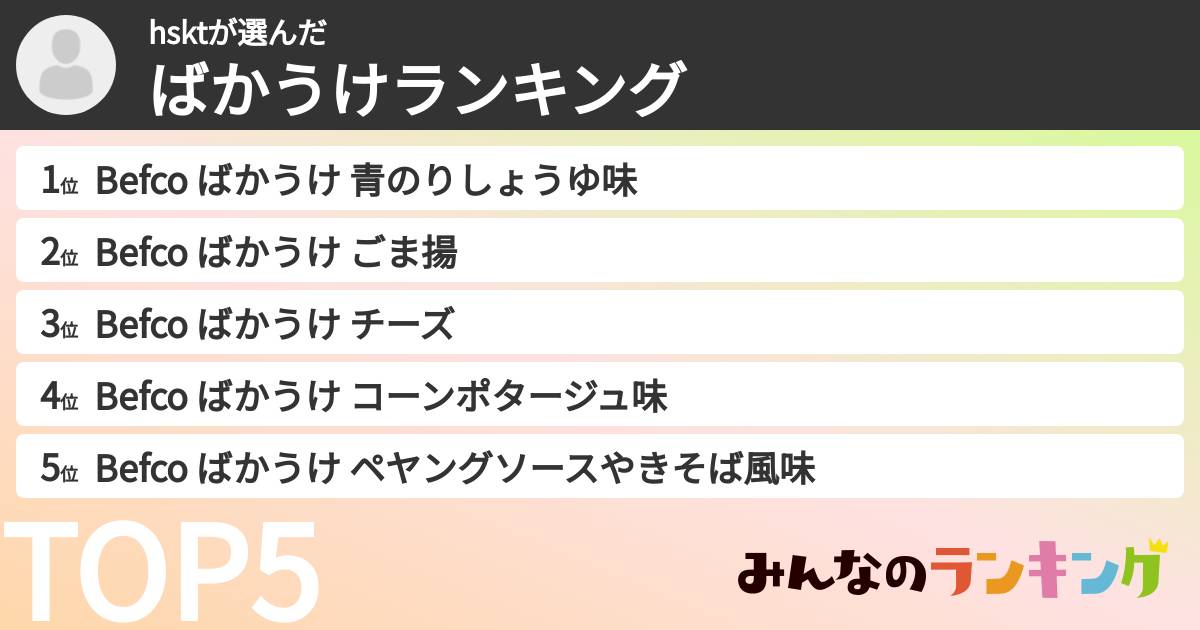 hsktが選んだ
ばかうけランキング

1位 Befco ばかうけ 青のりしょうゆ味
2位 Befco ばかうけ ごま揚
3位 Befco ばかうけ チーズ
4位 Befco ばかうけ コーンポタージュ味
5位 Befco ばかうけ ペヤングソースやきそば風味

TOP5

みんなのランキング